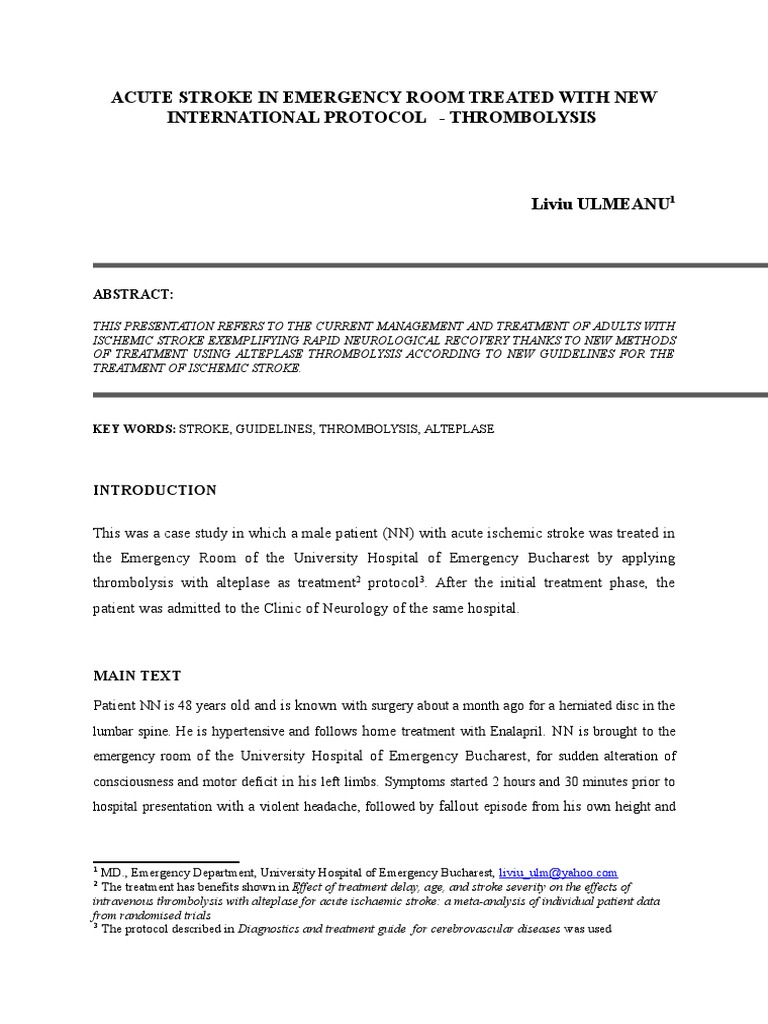 ACUTE STROKE IN EMERGENCY ROOM TREATED WITH NEW INTERNATIONAL PROTOCOL - THROMBOLYSIS

Liviu ULMEANU$^1$

ABSTRACT:

THIS PRESENTATION REFERS TO THE CURRENT MANAGEMENT AND TREATMENT OF ADULTS WITH ISCHEMIC STROKE EXEMPLIFYING RAPID NEUROLOGICAL RECOVERY THANKS TO NEW METHODS OF TREATMENT USING ALTEPLASE THROMBOLYSIS ACCORDING TO NEW GUIDELINES FOR THE TREATMENT OF ISCHEMIC STROKE.

KEY WORDS: STROKE, GUIDELINES, THROMBOLYSIS, ALTEPLASE

INTRODUCTION

This was a case study in which a male patient (NN) with acute ischemic stroke was treated in the Emergency Room of the University Hospital of Emergency Bucharest by applying thrombolysis with alteplase as treatment$^2$ protocol$^3$. After the initial treatment phase, the patient was admitted to the Clinic of Neurology of the same hospital.

MAIN TEXT

Patient NN is 48 years old and is known with surgery about a month ago for a herniated disc in the lumbar spine. He is hypertensive and follows home treatment with Enalapril. NN is brought to the emergency room of the University Hospital of Emergency Bucharest, for sudden alteration of consciousness and motor deficit in his left limbs. Symptoms started 2 hours and 30 minutes prior to hospital presentation with a violent headache, followed by fallout episode from his own height and

$^1$ MD., Emergency Department, University Hospital of Emergency Bucharest, liviu_ulm@yahoo.com
$^2$ The treatment has benefits shown in Effect of treatment delay, age, and stroke severity on the effects of intravenous thrombolysis with alteplase for acute ischaemic stroke: a meta-analysis of individual patient data from randomised trials
$^3$ The protocol described in Diagnostics and treatment guide for cerebrovascular diseases was used